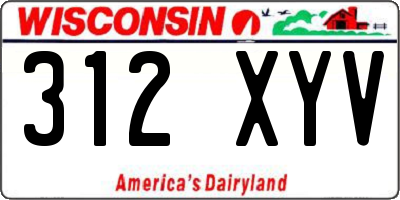 WISCONSIN

312 XYV

America's Dairyland